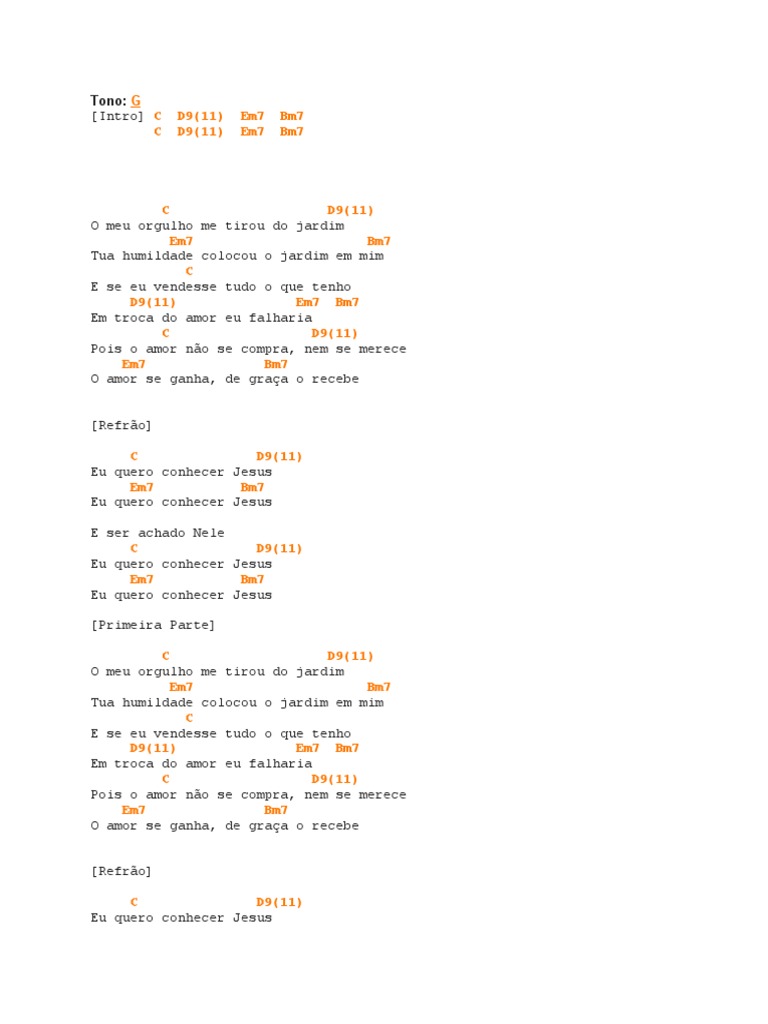 Tono: G
[Intro] C  D9(11)  Em7  Bm7
        C  D9(11)  Em7  Bm7

C D9(11)
O meu orgulho me tirou do jardim
Em7 Bm7
Tua humildade colocou o jardim em mim
C
E se eu vendesse tudo o que tenho
D9(11) Em7 Bm7
Em troca do amor eu falharia
C D9(11)
Pois o amor não se compra, nem se merece
Em7 Bm7
O amor se ganha, de graça o recebe

[Refrão]

C D9(11)
Eu quero conhecer Jesus
Em7 Bm7
Eu quero conhecer Jesus

E ser achado Nele
C D9(11)
Eu quero conhecer Jesus
Em7 Bm7
Eu quero conhecer Jesus

[Primeira Parte]

C D9(11)
O meu orgulho me tirou do jardim
Em7 Bm7
Tua humildade colocou o jardim em mim
C
E se eu vendesse tudo o que tenho
D9(11) Em7 Bm7
Em troca do amor eu falharia
C D9(11)
Pois o amor não se compra, nem se merece
Em7 Bm7
O amor se ganha, de graça o recebe

[Refrão]

C D9(11)
Eu quero conhecer Jesus